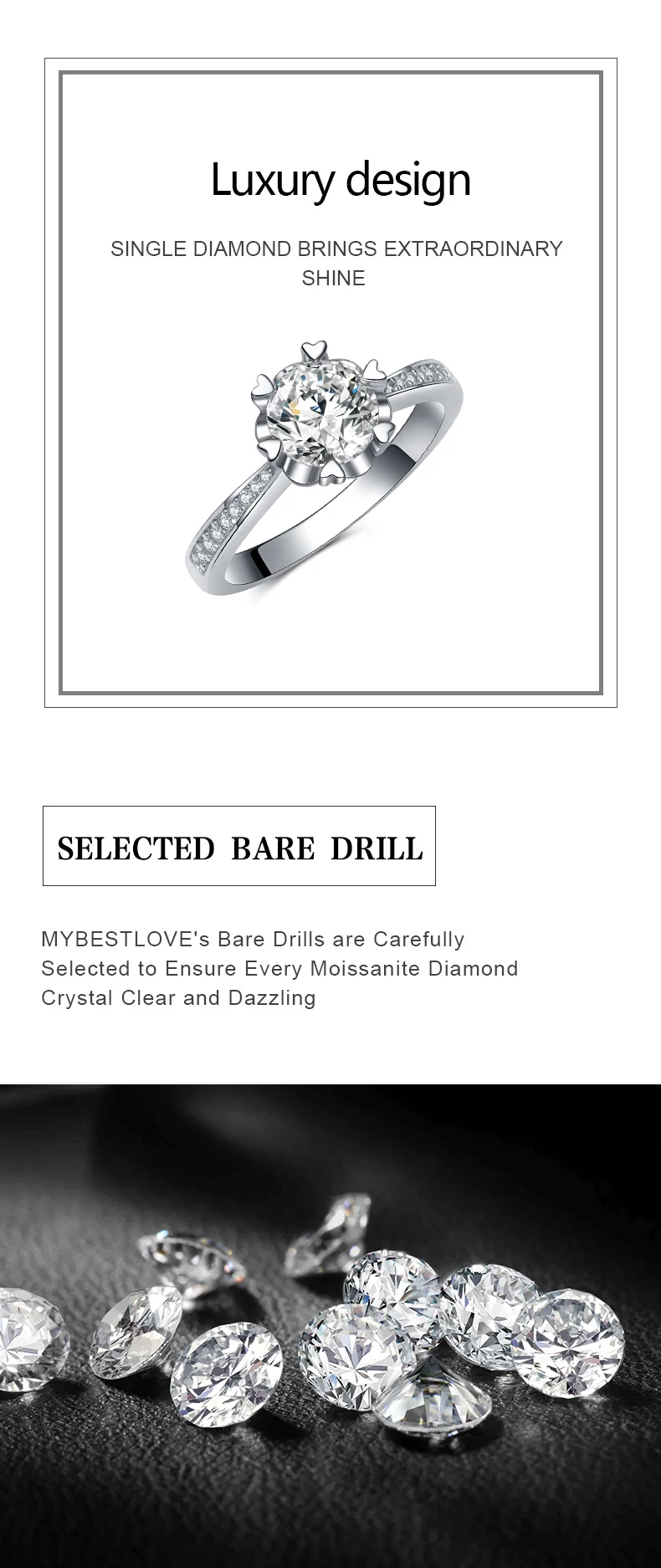 Luxury design

SINGLE DIAMOND BRINGS EXTRAORDINARY SHINE

SELECTED BARE DRILL

MYBESTLOVE's Bare Drills are Carefully Selected to Ensure Every Moissanite Diamond Crystal Clear and Dazzling